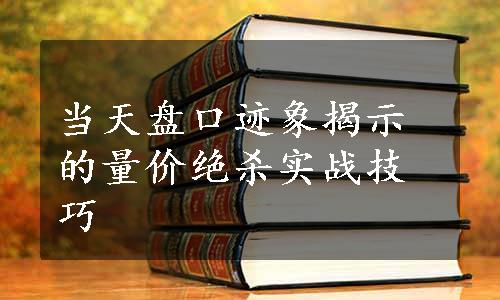 当天盘口迹象揭示的量价绝杀实战技巧